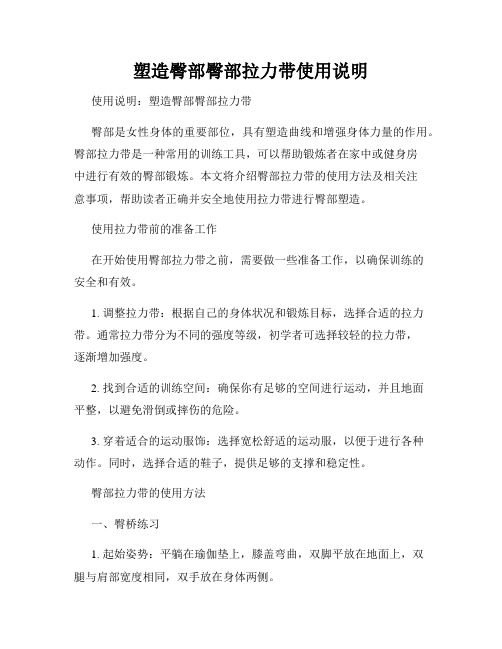 塑造臀部臀部拉力带使用说明

使用说明：塑造臀部臀部拉力带

臀部是女性身体的重要部位，具有塑造曲线和增强身体力量的作用。臀部拉力带是一种常用的训练工具，可以帮助锻炼者在家中或健身房中进行有效的臀部锻炼。本文将介绍臀部拉力带的使用方法及相关注意事项，帮助读者正确并安全地使用拉力带进行臀部塑造。

使用拉力带前的准备工作

在开始使用臀部拉力带之前，需要做一些准备工作，以确保训练的安全和有效。

1. 调整拉力带：根据自己的身体状况和锻炼目标，选择合适的拉力带。通常拉力带分为不同的强度等级，初学者可选择较轻的拉力带，逐渐增加强度。

2. 找到合适的训练空间：确保你有足够的空间进行运动，并且地面平整，以避免滑倒或摔伤的危险。

3. 穿着适合的运动服饰：选择宽松舒适的运动服，以便于进行各种动作。同时，选择合适的鞋子，提供足够的支撑和稳定性。

臀部拉力带的使用方法

一、臀桥练习

1. 起始姿势：平躺在瑜伽垫上，膝盖弯曲，双脚平放在地面上，双腿与肩部宽度相同，双手放在身体两侧。